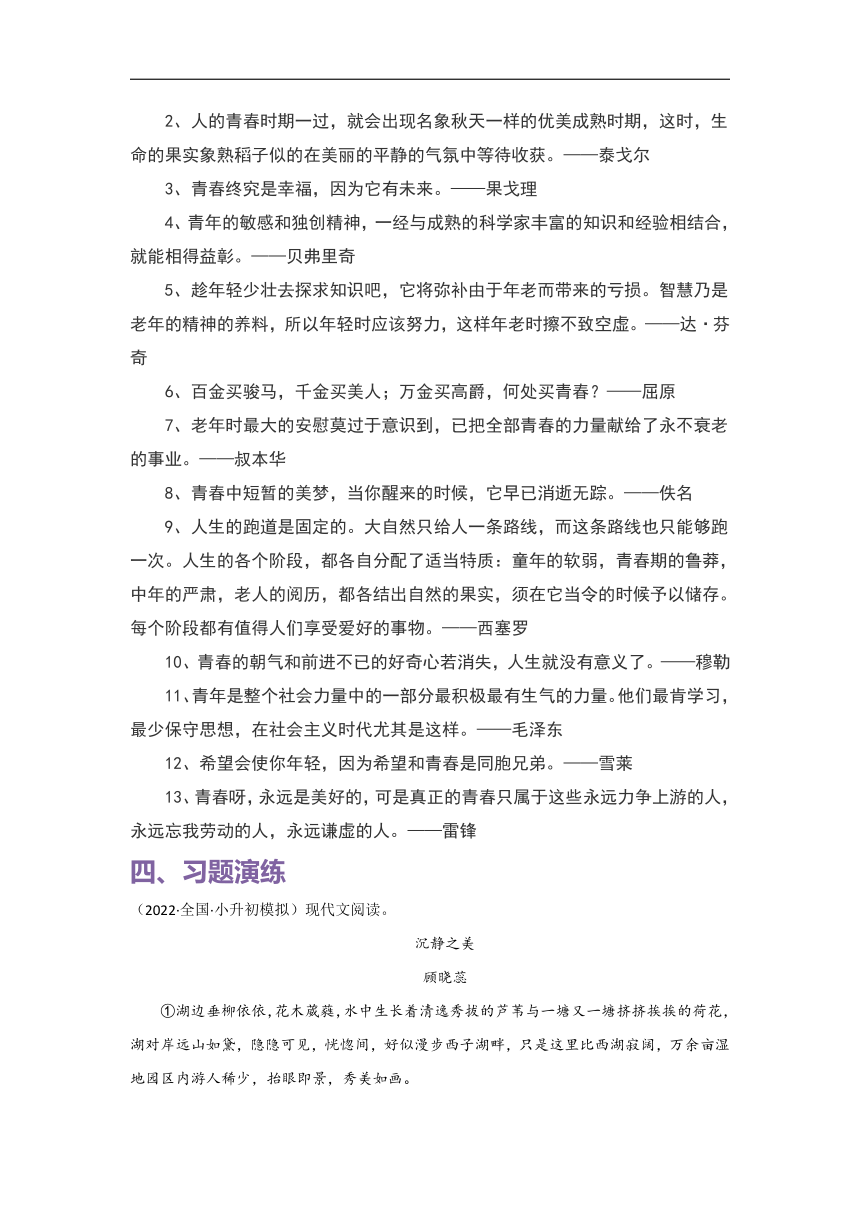 2、人的青春时期一过，就会出现名象秋天一样的优美成熟时期，这时，生命的果实象熟稻子似的在美丽的平静的气氛中等待收获。——泰戈尔

3、青春终究是幸福，因为它有未来。——果戈理

4、青年的敏感和独创精神，一经与成熟的科学家丰富的知识和经验相结合，就能相得益彰。——贝弗里奇

5、趁年轻少壮去探求知识吧，它将弥补由于年老而带来的亏损。智慧乃是老年的精神的养料，所以年轻时应该努力，这样年老时擦不致空虚。——达·芬奇

6、百金买骏马，千金买美人；万金买高爵，何处买青春？——屈原

7、老年时最大的安慰莫过于意识到，已把全部青春的力量献给了永不衰老的事业。——叔本华

8、青春中短暂的美梦，当你醒来的时候，它早已消逝无踪。——佚名

9、人生的跑道是固定的。大自然只给人一条路线，而这条路线也只能够跑一次。人生的各个阶段，都各自分配了适当特质：童年的软弱，青春期的鲁莽，中年的严肃，老人的阅历，都各结出自然的果实，须在它当令的时候予以储存。每个阶段都有值得人们享受爱好的事物。——西塞罗

10、青春的朝气和前进不已的好奇心若消失，人生就没有意义了。——穆勒

11、青年是整个社会力量中的一部分最积极最有生气的力量。他们最肯学习，最少保守思想，在社会主义时代尤其是这样。——毛泽东

12、希望会使你年轻，因为希望和青春是同胞兄弟。——雪莱

13、青春呀，永远是美好的，可是真正的青春只属于这些永远力争上游的人，永远忘我劳动的人，永远谦虚的人。——雷锋

四、习题演练

（2022·全国·小升初模拟）现代文阅读。

沉静之美

顾晓蕊

①湖边垂柳依依，花木葳蕤，水中生长着清逸秀拔的芦苇与一塘又一塘挤挤挨挨的荷花，湖对岸远山如黛，隐隐可见，恍惚间，好似漫步西子湖畔，只是这里比西湖寂阔，万余亩湿地园区内游人稀少，抬眼即景，秀美如画。